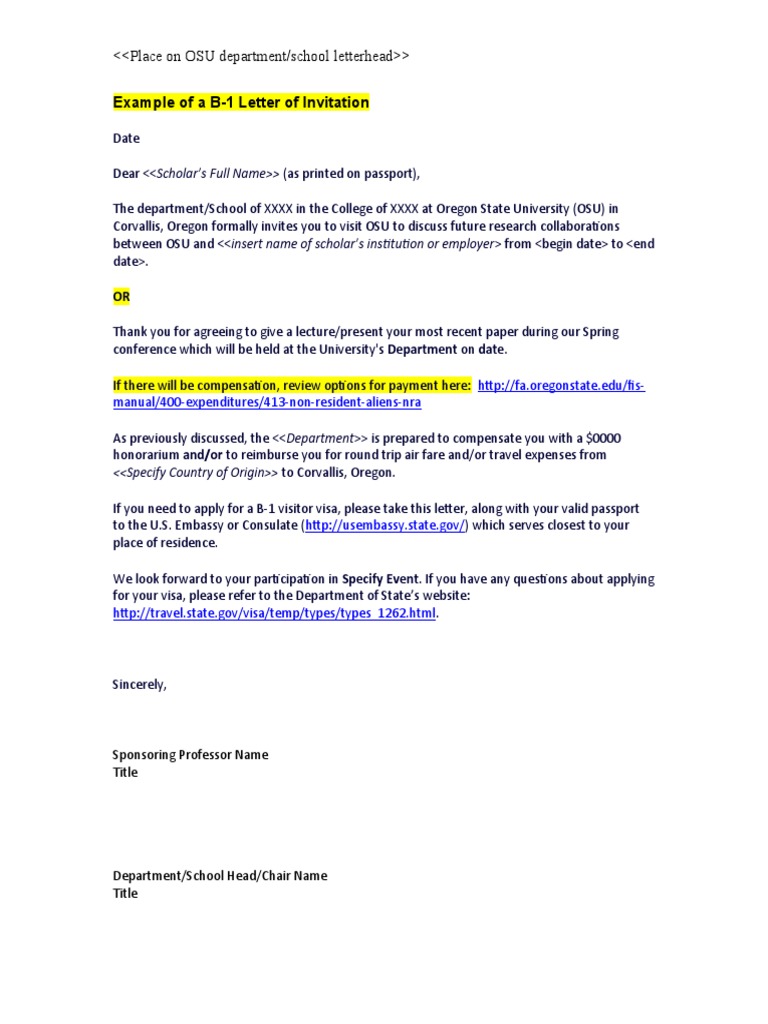 <<Place on OSU department/school letterhead>>

Example of a B-1 Letter of Invitation

Date

Dear <<Scholar's Full Name>> (as printed on passport),

The department/School of XXXX in the College of XXXX at Oregon State University (OSU) in Corvallis, Oregon formally invites you to visit OSU to discuss future research collaborations between OSU and <<insert name of scholar's institution or employer> from <begin date> to <end date>.

OR

Thank you for agreeing to give a lecture/present your most recent paper during our Spring conference which will be held at the University's Department on date.

If there will be compensation, review options for payment here: http://fa.oregonstate.edu/fis-manual/400-expenditures/413-non-resident-aliens-nra

As previously discussed, the <<Department>> is prepared to compensate you with a $0000 honorarium and/or to reimburse you for round trip air fare and/or travel expenses from <<Specify Country of Origin>> to Corvallis, Oregon.

If you need to apply for a B-1 visitor visa, please take this letter, along with your valid passport to the U.S. Embassy or Consulate (http://usembassy.state.gov/) which serves closest to your place of residence.

We look forward to your participation in Specify Event. If you have any questions about applying for your visa, please refer to the Department of State's website: http://travel.state.gov/visa/temp/types/types_1262.html.

Sincerely,

Sponsoring Professor Name
Title

Department/School Head/Chair Name
Title